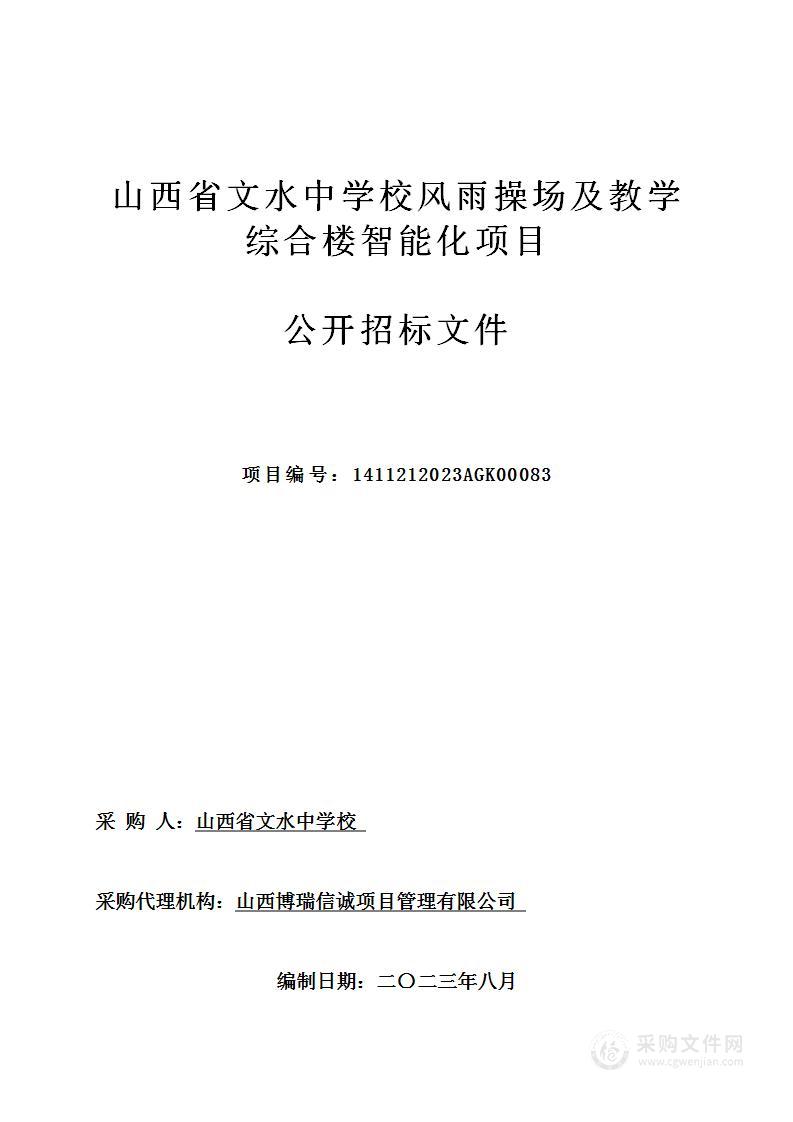 山西省文水中学校风雨操场及教学综合楼智能化项目

公开招标文件

项目编号：1411212023AGK00083

采 购 人：山西省文水中学校

采购代理机构：山西博瑞信诚项目管理有限公司

编制日期：二〇二三年八月

采购文件网
www.cgwenjian.com